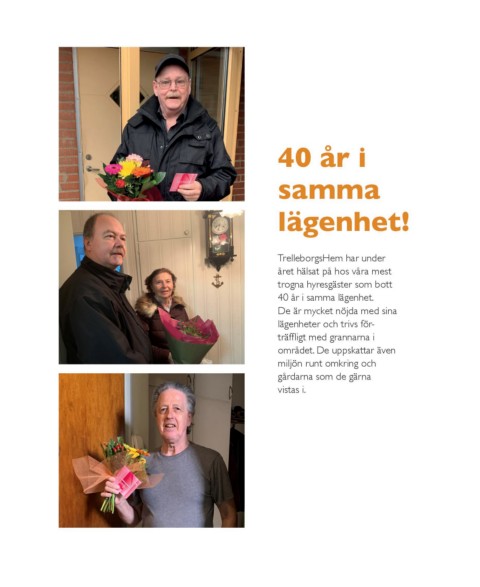 40 år i samma lägenhet!

TrelleborgsHem har under året hälsat på hos våra mest trogna hyresgäster som bott 40 år i samma lägenhet. De är mycket nöjda med sina lägenheter och trivs förträffligt med grannarna i området. De uppskattar även miljön runt omkring och gårdarna som de gärna vistas i.